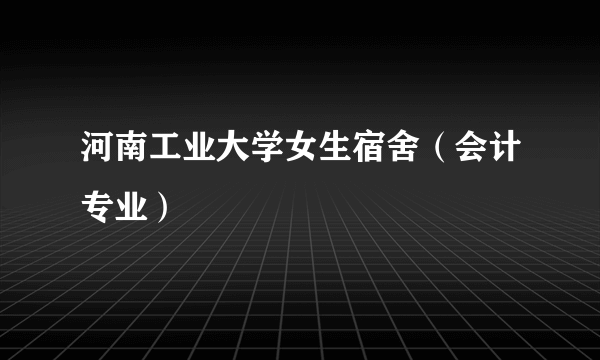 河南工业大学女生宿舍（会计专业）